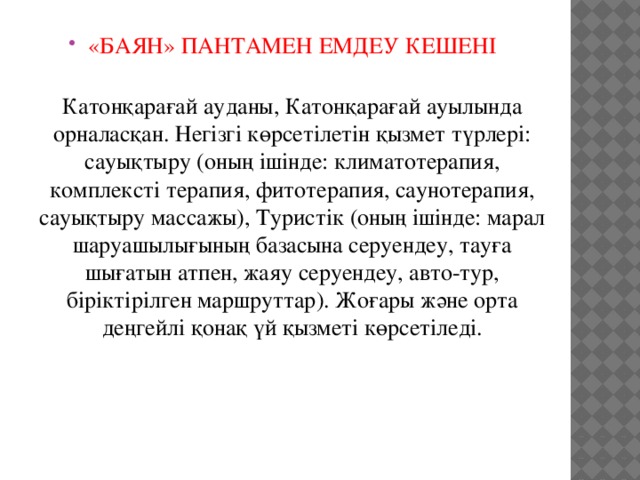 • «БАЯН» ПАНТАМЕН ЕМДЕУ КЕШЕНІ

Катонқарағай ауданы, Катонқарағай ауылында орналасқан. Негізгі көрсетілетін қызмет түрлері: сауықтыру (оның ішінде: климатотерапия, комплексті терапия, фитотерапия, саунотерапия, сауықтыру массажы), Туристік (оның ішінде: марал шаруашылығының базасына серуендеу, тауға шығатын атпен, жаяу серуендеу, авто-тур, біріктірілген маршруттар). Жоғары және орта деңгейлі қонақ үй қызметі көрсетіледі.